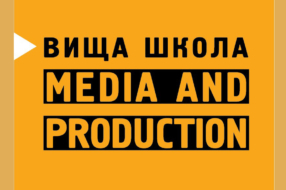 ВИЩА ШКОЛА
MEDIA AND
PRODUCTION